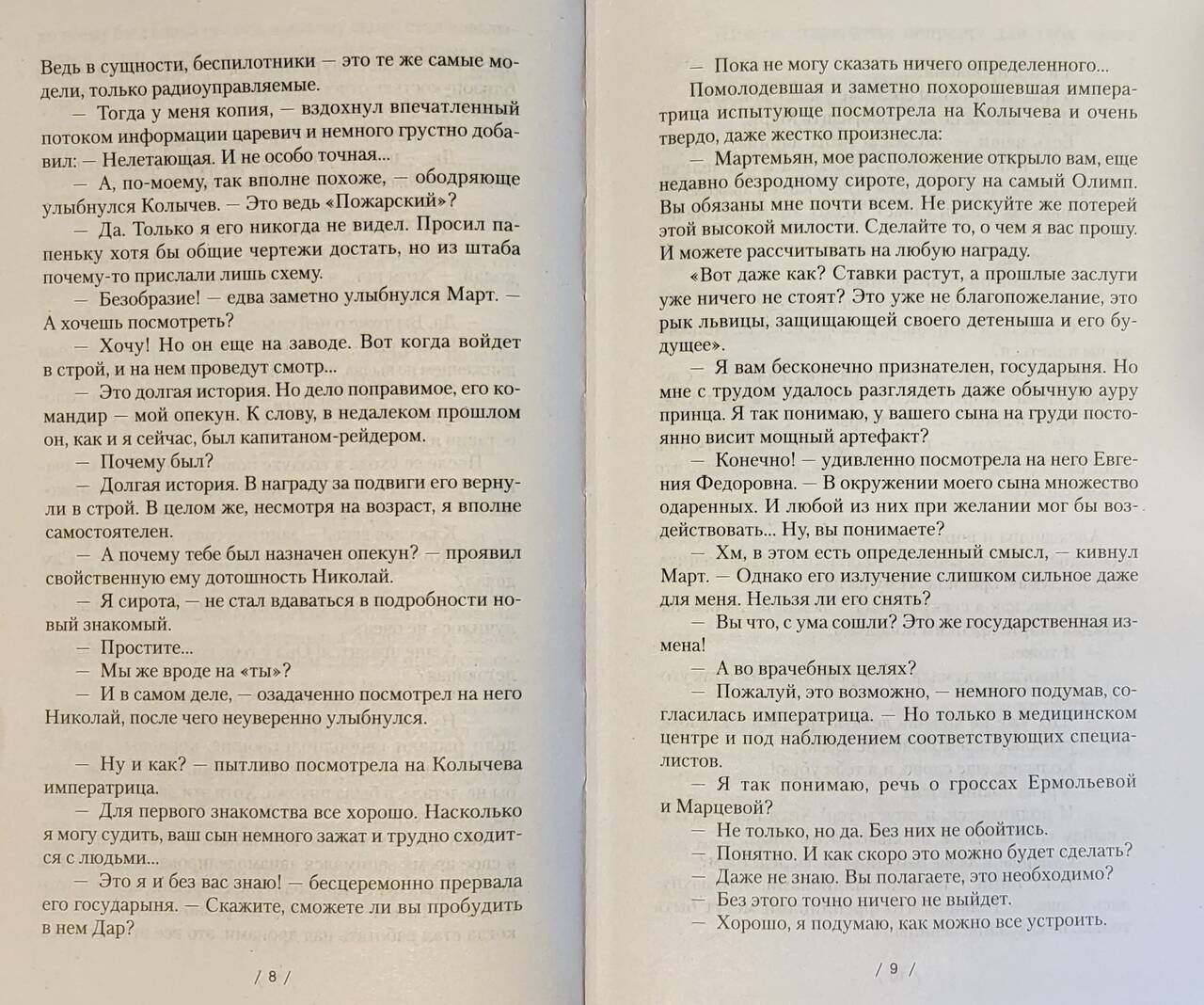 Ведь в сущности, беспилотники — это те же самые модели, только радиоуправляемые.

— Тогда у меня копия, — вздохнул впечатленный потоком информации царевич и немного грустно добавил: — Нелетающая. И не особо точная...

— А, по-моему, так вполне похоже, — ободряюще улыбнулся Колычев. — Это ведь «Пожарский»?

— Да. Только я его никогда не видел. Просил папеньку хотя бы общие чертежи достать, но из штаба почему-то прислали лишь схему.

— Безобразие! — едва заметно улыбнулся Март. — А хочешь посмотреть?

— Хочу! Но он еще на заводе. Вот когда войдет в строй, и на нем проведут смотр...

— Это долгая история. Но дело поправимое, его командир — мой опекун. К слову, в недалеком прошлом он, как и я сейчас, был капитаном-рейдером.

— Почему был?

— Долгая история. В награду за подвиги его вернули в строй. В целом же, несмотря на возраст, я вполне самостоятелен.

— А почему тебе был назначен опекун? — проявил свойственную ему дотошность Николай.

— Я сирота, — не стал вдаваться в подробности новый знакомый.

— Простите...

— Мы же вроде на «ты»?

— И в самом деле, — озадаченно посмотрел на него Николай, после чего неуверенно улыбнулся.

— Ну и как? — пытливо посмотрела на Колычева императрица.

— Для первого знакомства все хорошо. Насколько я могу судить, ваш сын немного зажат и трудно сходится с людьми...

— Это я и без вас знаю! — бесцеремонно прервала его государыня. — Скажите, сможете ли вы пробудить в нем Дар?

/ 8 /

— Пока не могу сказать ничего определенного...

Помолодевшая и заметно похорошевшая императрица испытующе посмотрела на Колычева и очень твердо, даже жестко произнесла:

— Мартемьян, мое расположение открыло вам, еще недавно безродному сироте, дорогу на самый Олимп. Вы обязаны мне почти всем. Не рискуйте же потерей этой высокой милости. Сделайте то, о чем я вас прошу. И можете рассчитывать на любую награду.

«Вот даже как? Ставки растут, а прошлые заслуги уже ничего не стоят? Это уже не благопожелание, это рык львицы, защищающей своего детеныша и его будущее».

— Я вам бесконечно признателен, государыня. Но мне с трудом удалось разглядеть даже обычную ауру принца. Я так понимаю, у вашего сына на груди постоянно висит мощный артефакт?

— Конечно! — удивленно посмотрела на него Евгения Федоровна. — В окружении моего сына множество одаренных. И любой из них при желании мог бы воздействовать... Ну, вы понимаете?

— Хм, в этом есть определенный смысл, — кивнул Март. — Однако его излучение слишком сильное даже для меня. Нельзя ли его снять?

— Вы что, с ума сошли? Это же государственная измена!

— А во врачебных целях?

— Пожалуй, это возможно, — немного подумав, согласилась императрица. — Но только в медицинском центре и под наблюдением соответствующих специалистов.

— Я так понимаю, речь о гроссах Ермольевой и Марцевой?

— Не только, но да. Без них не обойтись.

— Понятно. И как скоро это можно будет сделать?

— Даже не знаю. Вы полагаете, это необходимо?

— Без этого точно ничего не выйдет.

— Хорошо, я подумаю, как можно все устроить.

/ 9 /